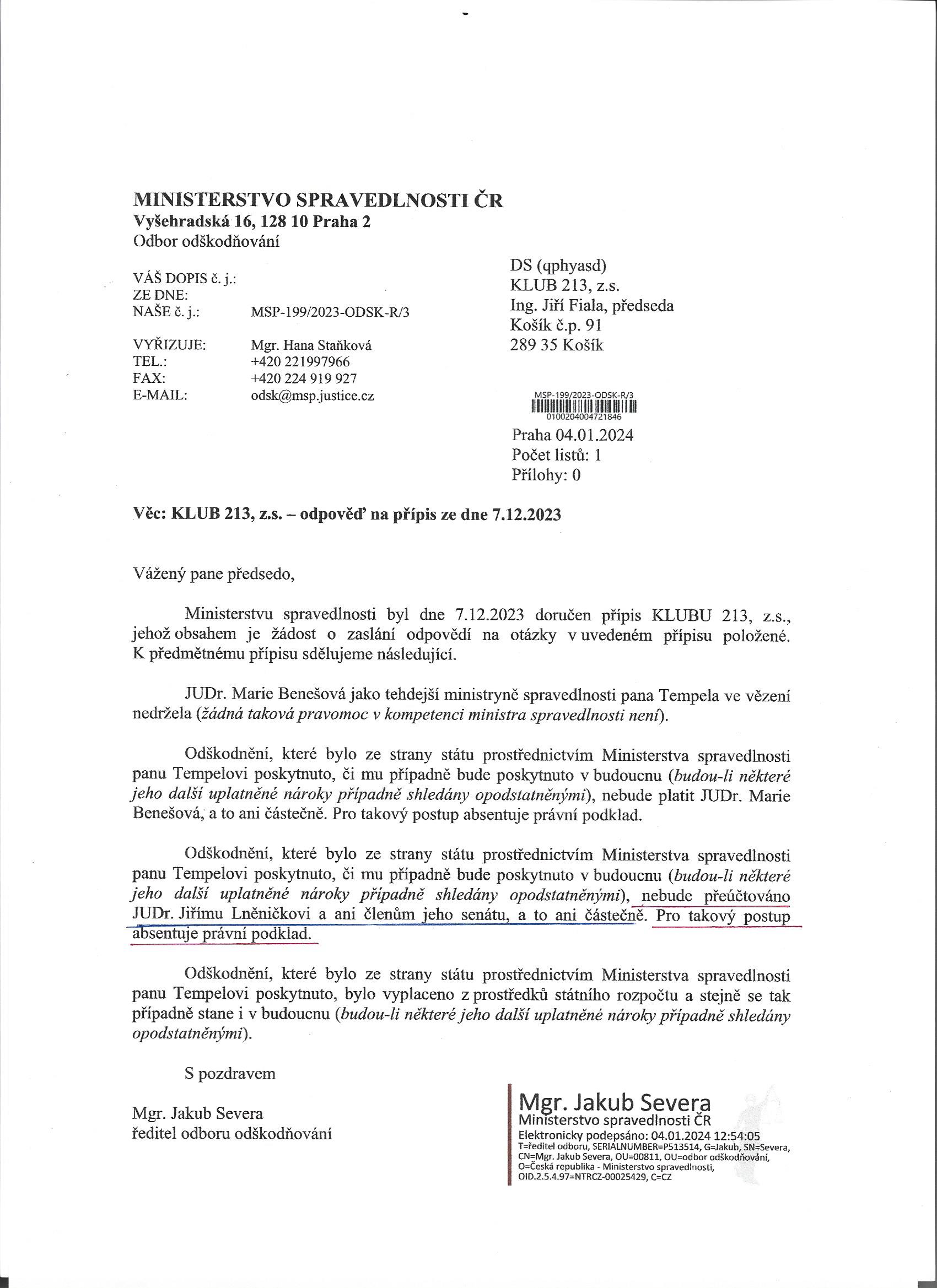 MINISTERSTVO SPRAVEDLNOSTI ČR
Vyšehradská 16, 128 10 Praha 2
Odbor odškodňování

VÁŠ DOPIS č. j.:
ZE DNE:
NAŠE č. j.: MSP-199/2023-ODSK-R/3

VYŘIZUJE: Mgr. Hana Staňková
TEL.: +420 221997966
FAX: +420 224 919 927
E-MAIL: odsk@msp.justice.cz

DS (qphyasd)
KLUB 213, z.s.
Ing. Jiří Fiala, předseda
Košík č.p. 91
289 35 Košík

MSP-199/2023-ODSK-R/3
0100204004721846

Praha 04.01.2024
Počet listů: 1
Přílohy: 0

Věc: KLUB 213, z.s. – odpověď na přípis ze dne 7.12.2023

Vážený pane předsedo,

Ministerstvu spravedlnosti byl dne 7.12.2023 doručen přípis KLUBU 213, z.s., jehož obsahem je žádost o zaslání odpovědí na otázky v uvedeném přípisu položené. K předmětnému přípisu sdělujeme následující.

JUDr. Marie Benešová jako tehdejší ministryně spravedlnosti pana Tempela ve vězení nedržela (žádná taková pravomoc v kompetenci ministra spravedlnosti není).

Odškodnění, které bylo ze strany státu prostřednictvím Ministerstva spravedlnosti panu Tempelovi poskytnuto, či mu případně bude poskytnuto v budoucnu (budou-li některé jeho další uplatněné nároky případně shledány opodstatněnými), nebude platit JUDr. Marie Benešová, a to ani částečně. Pro takový postup absentuje právní podklad.

Odškodnění, které bylo ze strany státu prostřednictvím Ministerstva spravedlnosti panu Tempelovi poskytnuto, či mu případně bude poskytnuto v budoucnu (budou-li některé jeho další uplatněné nároky případně shledány opodstatněnými), nebude přeúčtováno JUDr. Jiřímu Lněničkovi a ani členům jeho senátu, a to ani částečně. Pro takový postup absentuje právní podklad.

Odškodnění, které bylo ze strany státu prostřednictvím Ministerstva spravedlnosti panu Tempelovi poskytnuto, bylo vyplaceno z prostředků státního rozpočtu a stejně se tak případně stane i v budoucnu (budou-li některé jeho další uplatněné nároky případně shledány opodstatněnými).

S pozdravem

Mgr. Jakub Severa
ředitel odboru odškodňování

Mgr. Jakub Severa
Ministerstvo spravedlnosti ČR
Elektronicky podepsáno: 04.01.2024 12:54:05
T=ředitel odboru, SERIALNUMBER=P513514, G=Jakub, SN=Severa, CN=Mgr. Jakub Severa, OU=00811, OU=odbor odškodňování, O=Česká republika - Ministerstvo spravedlnosti, OID.2.5.4.97=NTRCZ-00025429, C=CZ